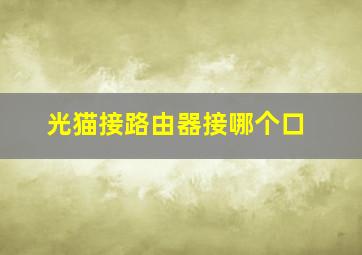 光猫接路由器接哪个口